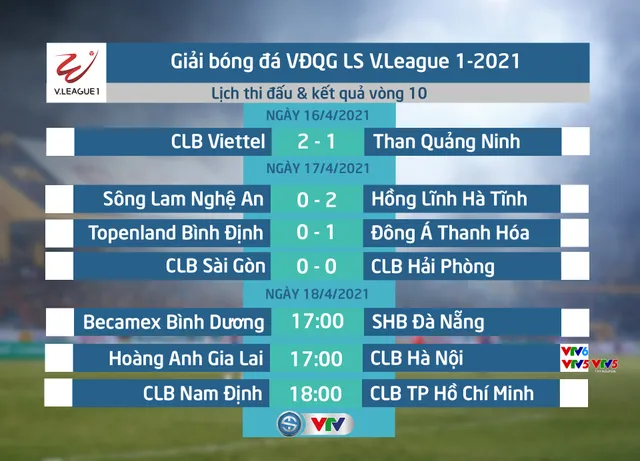 V.LEAGUE 1

Giải bóng đá VĐQG LS V.League 1-2021

Lịch thi đấu & kết quả vòng 10

NGÀY 16/4/2021

| CLB Viettel | 2 - 1 | Than Quảng Ninh |
|---|---|---|

NGÀY 17/4/2021

| Sông Lam Nghệ An | 0 - 2 | Hồng Lĩnh Hà Tĩnh |
|---|---|---|
| Topenland Bình Định | 0 - 1 | Đông Á Thanh Hóa |
| CLB Sài Gòn | 0 - 0 | CLB Hải Phòng |

NGÀY 18/4/2021

| Becamex Bình Dương | 17:00 | SHB Đà Nẵng |
|---|---|---|
| Hoàng Anh Gia Lai | 17:00 | CLB Hà Nội |
| CLB Nam Định | 18:00 | CLB TP Hồ Chí Minh |

VTV6 VTV5 VTV5

VTV